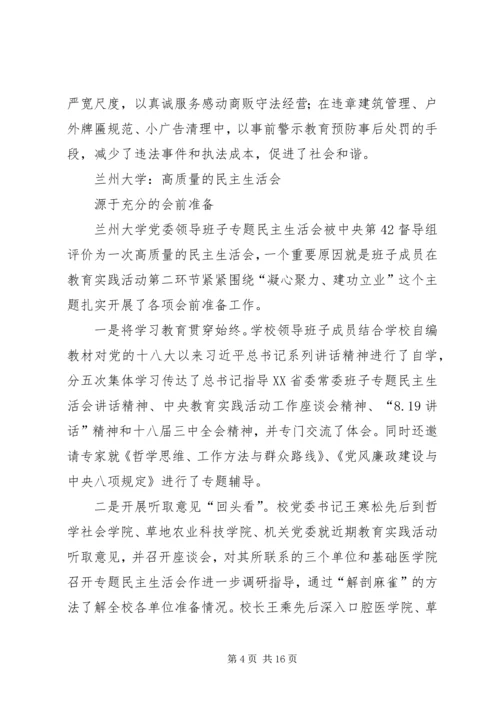 严宽尺度，以真诚服务感动商贩守法经营；在违章建筑管理、户外牌匾规范、小广告清理中，以事前警示教育预防事后处罚的手段，减少了违法事件和执法成本，促进了社会和谐。

兰州大学：高质量的民主生活会

源于充分的会前准备

兰州大学党委领导班子专题民主生活会被中央第42督导组评价为一次高质量的民主生活会，一个重要原因就是班子成员在教育实践活动第二环节紧紧围绕“凝心聚力、建功立业”这个主题扎实开展了各项会前准备工作。

一是将学习教育贯穿始终。学校领导班子成员结合学校自编教材对党的十八大以来习近平总书记系列讲话精神进行了自学，分五次集体学习传达了总书记指导XX省委常委班子专题民主生活会讲话精神、中央教育实践活动工作座谈会精神、“8.19讲话”精神和十八届三中全会精神，并专门交流了体会。同时还邀请专家就《哲学思维、工作方法与群众路线》、《党风廉政建设与中央八项规定》进行了专题辅导。

二是开展听取意见“回头看”。校党委书记王寒松先后到哲学社会学院、草地农业科技学院、机关党委就近期教育实践活动听取意见，并召开座谈会，对其所联系的三个单位和基础医学院召开专题民主生活会作进一步调研指导，通过“解剖麻雀”的方法了解全校各单位准备情况。校长王乘先后深入口腔医学院、草

第4页 共16页